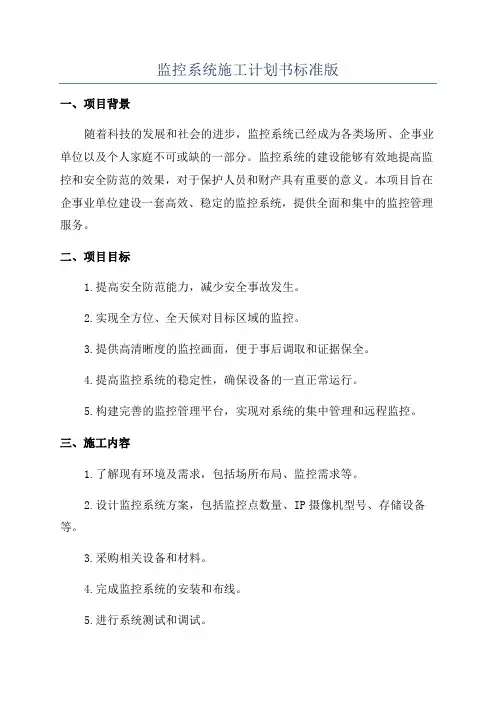 监控系统施工计划书标准版

一、项目背景

随着科技的发展和社会的进步，监控系统已经成为各类场所、企事业单位以及个人家庭不可或缺的一部分。监控系统的建设能够有效地提高监控和安全防范的效果，对于保护人员和财产具有重要的意义。本项目旨在企事业单位建设一套高效、稳定的监控系统，提供全面和集中的监控管理服务。

二、项目目标

1.提高安全防范能力，减少安全事故发生。

2.实现全方位、全天候对目标区域的监控。

3.提供高清晰度的监控画面，便于事后调取和证据保全。

4.提高监控系统的稳定性，确保设备的一直正常运行。

5.构建完善的监控管理平台，实现对系统的集中管理和远程监控。

三、施工内容

1.了解现有环境及需求，包括场所布局、监控需求等。

2.设计监控系统方案，包括监控点数量、IP摄像机型号、存储设备等。

3.采购相关设备和材料。

4.完成监控系统的安装和布线。

5.进行系统测试和调试。